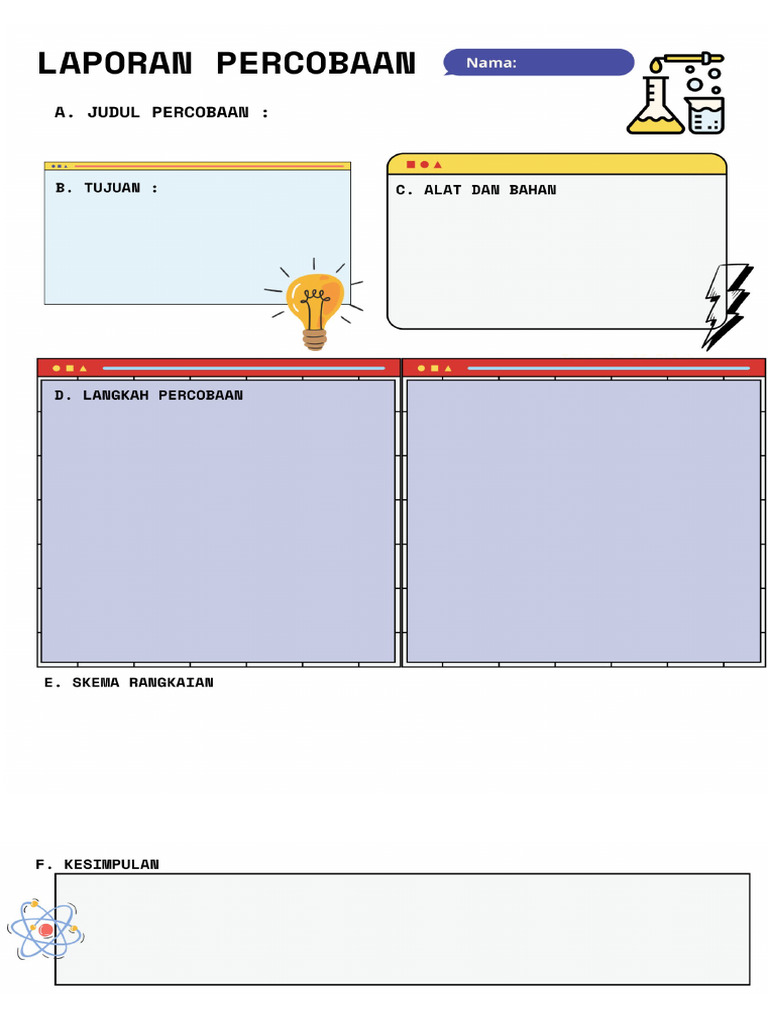 LAPORAN PERCOBAAN

Nama:

A. JUDUL PERCOBAAN :

B. TUJUAN :

C. ALAT DAN BAHAN

D. LANGKAH PERCOBAAN

E. SKEMA RANGKAIAN

F. KESIMPULAN